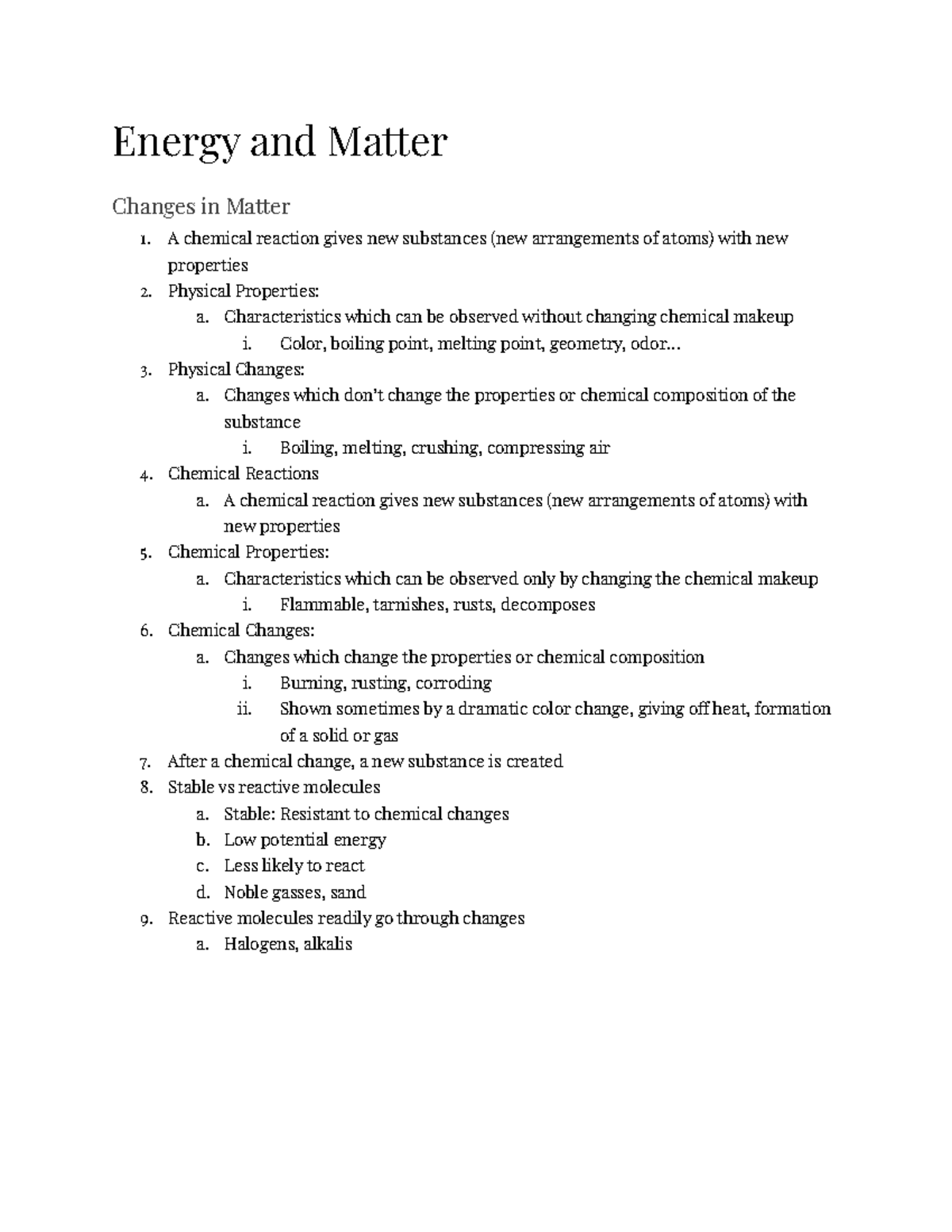 Energy and Matter

Changes in Matter

1. A chemical reaction gives new substances (new arrangements of atoms) with new properties
2. Physical Properties:
   a. Characteristics which can be observed without changing chemical makeup
      i. Color, boiling point, melting point, geometry, odor...
3. Physical Changes:
   a. Changes which don't change the properties or chemical composition of the substance
      i. Boiling, melting, crushing, compressing air
4. Chemical Reactions
   a. A chemical reaction gives new substances (new arrangements of atoms) with new properties
5. Chemical Properties:
   a. Characteristics which can be observed only by changing the chemical makeup
      i. Flammable, tarnishes, rusts, decomposes
6. Chemical Changes:
   a. Changes which change the properties or chemical composition
      i. Burning, rusting, corroding
      ii. Shown sometimes by a dramatic color change, giving off heat, formation of a solid or gas
7. After a chemical change, a new substance is created
8. Stable vs reactive molecules
   a. Stable: Resistant to chemical changes
   b. Low potential energy
   c. Less likely to react
   d. Noble gasses, sand
9. Reactive molecules readily go through changes
   a. Halogens, alkalis